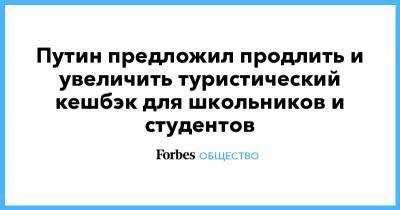 Путин предложил продлить и увеличить туристический кешбэк для школьников и студентов

Forbes ОБЩЕСТВО